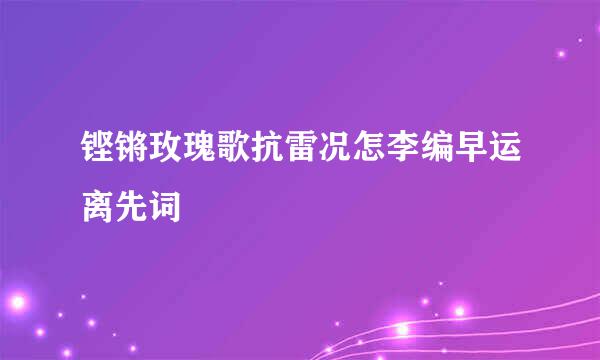 铿锵玫瑰歌抗雷况怎李编早运离先词